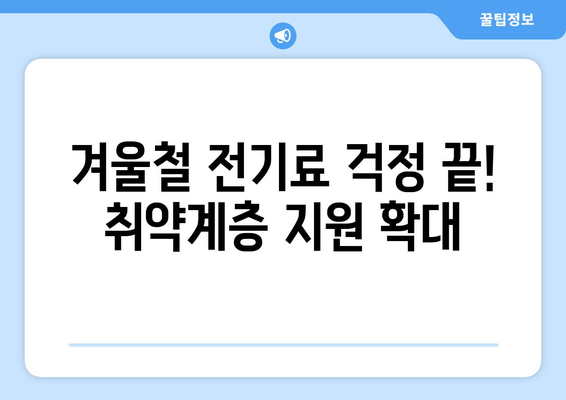 꿀팁정보

겨울철 전기료 걱정 끝! 취약계층 지원 확대